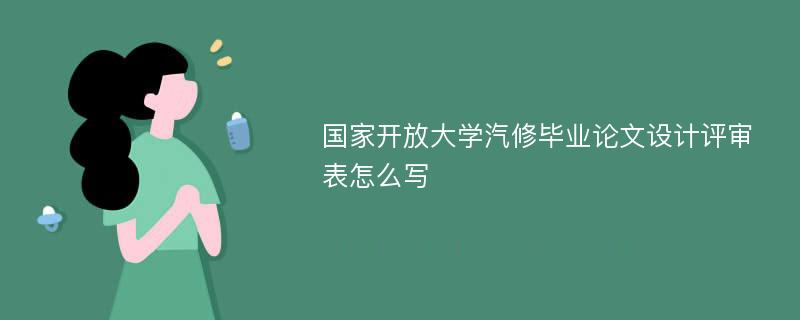 国家开放大学汽修毕业论文设计评审表怎么写